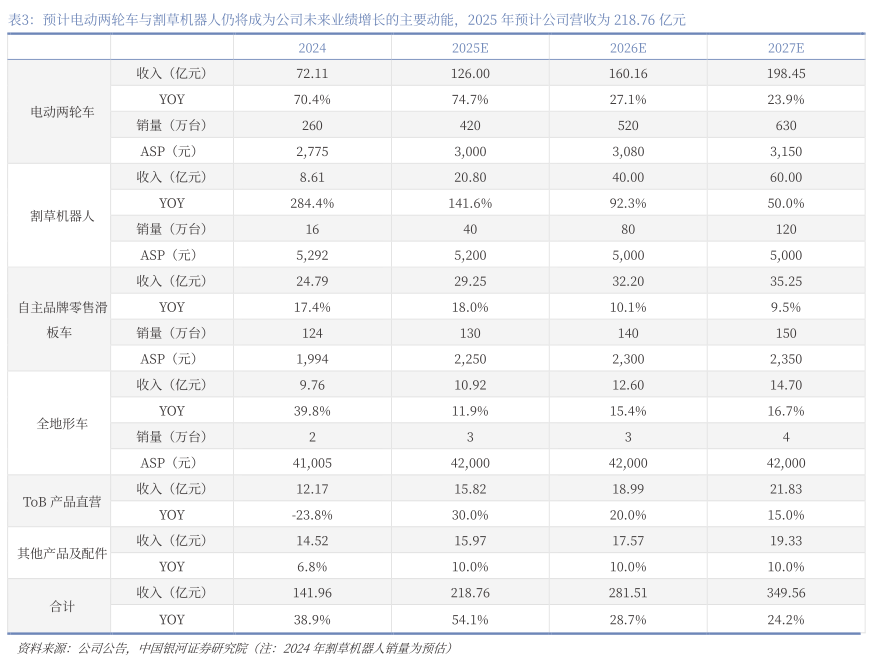 表3：预计电动两轮车与割草机器人仍将成为公司未来业绩增长的主要动能，2025 年预计公司营收为 218.76 亿元

| | | 2024 | 2025E | 2026E | 2027E |
|---|---|---|---|---|---|
| 电动两轮车 | 收入（亿元） | 72.11 | 126.00 | 160.16 | 198.45 |
| | YOY | 70.4% | 74.7% | 27.1% | 23.9% |
| | 销量（万台） | 260 | 420 | 520 | 630 |
| | ASP（元） | 2,775 | 3,000 | 3,080 | 3,150 |
| 割草机器人 | 收入（亿元） | 8.61 | 20.80 | 40.00 | 60.00 |
| | YOY | 284.4% | 141.6% | 92.3% | 50.0% |
| | 销量（万台） | 16 | 40 | 80 | 120 |
| | ASP（元） | 5,292 | 5,200 | 5,000 | 5,000 |
| 自主品牌零售滑板车 | 收入（亿元） | 24.79 | 29.25 | 32.20 | 35.25 |
| | YOY | 17.4% | 18.0% | 10.1% | 9.5% |
| | 销量（万台） | 124 | 130 | 140 | 150 |
| | ASP（元） | 1,994 | 2,250 | 2,300 | 2,350 |
| 全地形车 | 收入（亿元） | 9.76 | 10.92 | 12.60 | 14.70 |
| | YOY | 39.8% | 11.9% | 15.4% | 16.7% |
| | 销量（万台） | 2 | 3 | 3 | 4 |
| | ASP（元） | 41,005 | 42,000 | 42,000 | 42,000 |
| ToB 产品直营 | 收入（亿元） | 12.17 | 15.82 | 18.99 | 21.83 |
| | YOY | -23.8% | 30.0% | 20.0% | 15.0% |
| 其他产品及配件 | 收入（亿元） | 14.52 | 15.97 | 17.57 | 19.33 |
| | YOY | 6.8% | 10.0% | 10.0% | 10.0% |
| 合计 | 收入（亿元） | 141.96 | 218.76 | 281.51 | 349.56 |
| | YOY | 38.9% | 54.1% | 28.7% | 24.2% |

资料来源：公司公告，中国银河证券研究院（注：2024 年割草机器人销量为预估）